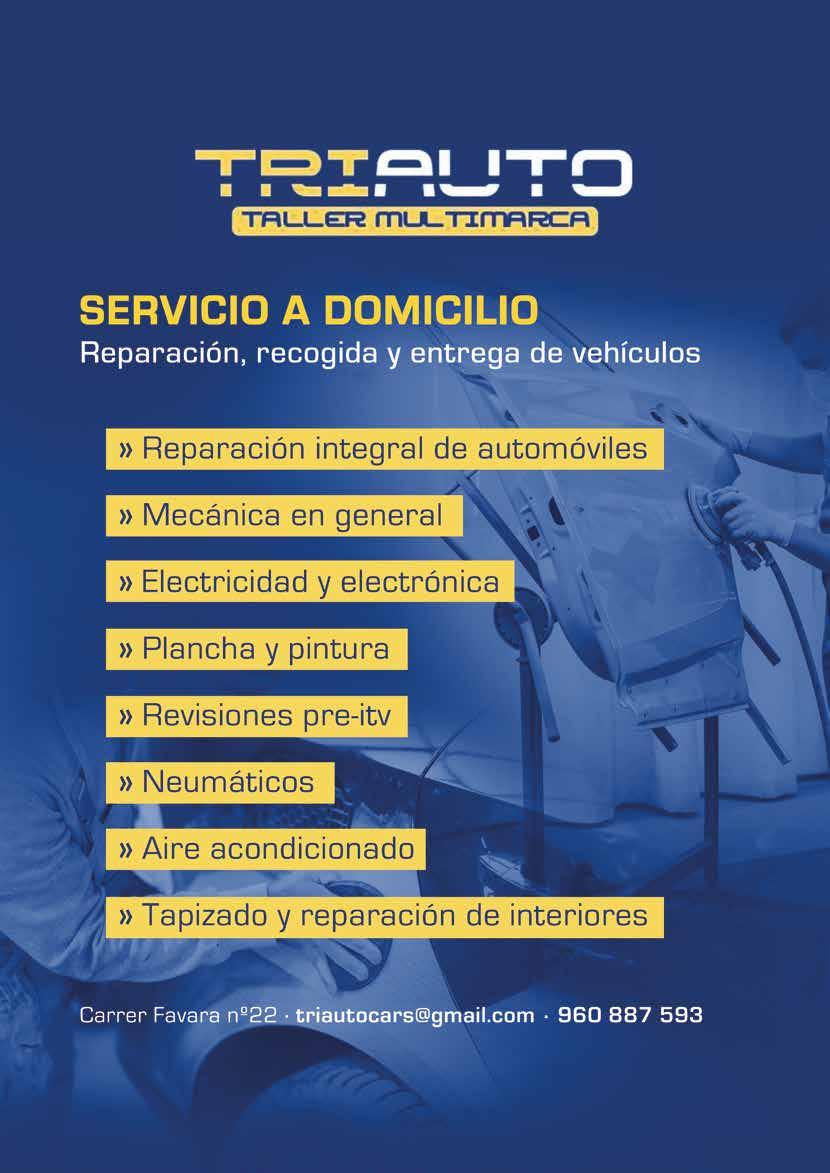 TRIAUTO
TALLER MULTIMARCA

SERVICIO A DOMICILIO
Reparación, recogida y entrega de vehículos

» Reparación integral de automóviles

» Mecánica en general

» Electricidad y electrónica

» Plancha y pintura

» Revisiones pre-itv

» Neumáticos

» Aire acondicionado

» Tapizado y reparación de interiores

Carrer Favara nº22 · triautocars@gmail.com · 960 887 593